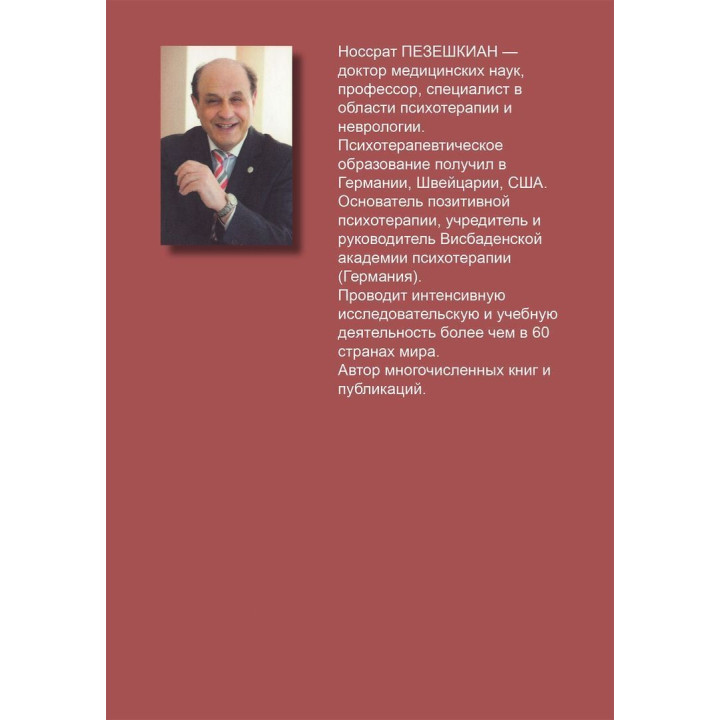 Носсрат ПЕЗЕШКИАН — доктор медицинских наук, профессор, специалист в области психотерапии и неврологии.
Психотерапевтическое образование получил в Германии, Швейцарии, США.
Основатель позитивной психотерапии, учредитель и руководитель Висбаденской академии психотерапии (Германия).
Проводит интенсивную исследовательскую и учебную деятельность более чем в 60 странах мира.
Автор многочисленных книг и публикаций.